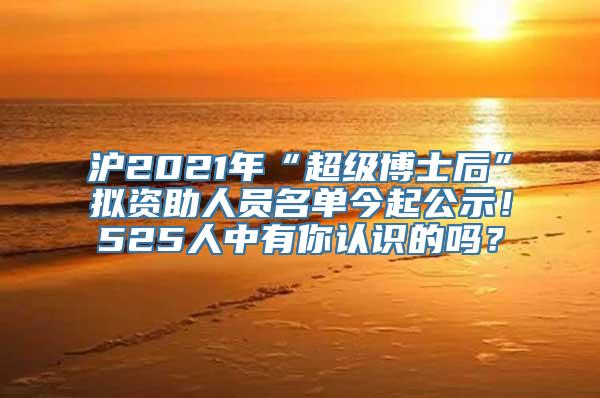 沪2021年“超级博士后”拟资助人员名单今起公示！525人中有你认识的吗？